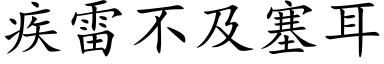 疾雷不及塞耳